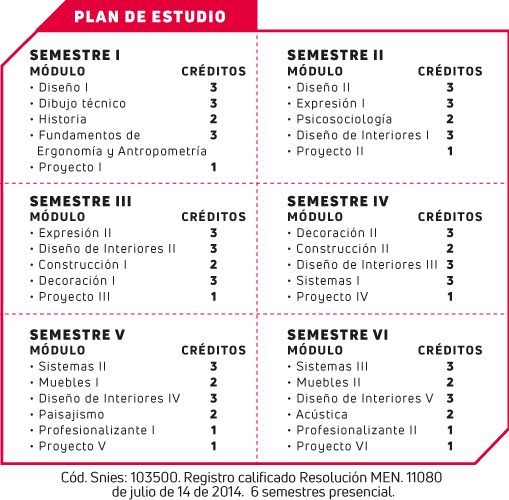 PLAN DE ESTUDIO

SEMESTRE I

| MÓDULO | CRÉDITOS |
|---|---|
| • Diseño I | 3 |
| • Dibujo técnico | 3 |
| • Historia | 2 |
| • Fundamentos de Ergonomía y Antropometría | 3 |
| • Proyecto I | 1 |

SEMESTRE II

| MÓDULO | CRÉDITOS |
|---|---|
| • Diseño II | 3 |
| • Expresión I | 3 |
| • Psicosociología | 2 |
| • Diseño de Interiores I | 3 |
| • Proyecto II | 1 |

SEMESTRE III

| MÓDULO | CRÉDITOS |
|---|---|
| • Expresión II | 3 |
| • Diseño de Interiores II | 3 |
| • Construcción I | 2 |
| • Decoración I | 3 |
| • Proyecto III | 1 |

SEMESTRE IV

| MÓDULO | CRÉDITOS |
|---|---|
| • Decoración II | 3 |
| • Construcción II | 2 |
| • Diseño de Interiores III | 3 |
| • Sistemas I | 3 |
| • Proyecto IV | 1 |

SEMESTRE V

| MÓDULO | CRÉDITOS |
|---|---|
| • Sistemas II | 3 |
| • Muebles I | 2 |
| • Diseño de Interiores IV | 3 |
| • Paisajismo | 2 |
| • Profesionalizante I | 1 |
| • Proyecto V | 1 |

SEMESTRE VI

| MÓDULO | CRÉDITOS |
|---|---|
| • Sistemas III | 3 |
| • Muebles II | 2 |
| • Diseño de Interiores V | 3 |
| • Acústica | 2 |
| • Profesionalizante II | 1 |
| • Proyecto VI | 1 |

Cód. Snies: 103500. Registro calificado Resolución MEN. 11080 de julio de 14 de 2014. 6 semestres presencial.